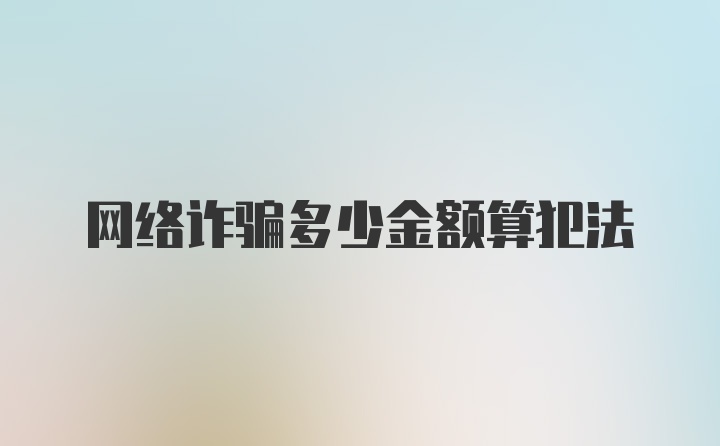 网络诈骗多少金额算犯法